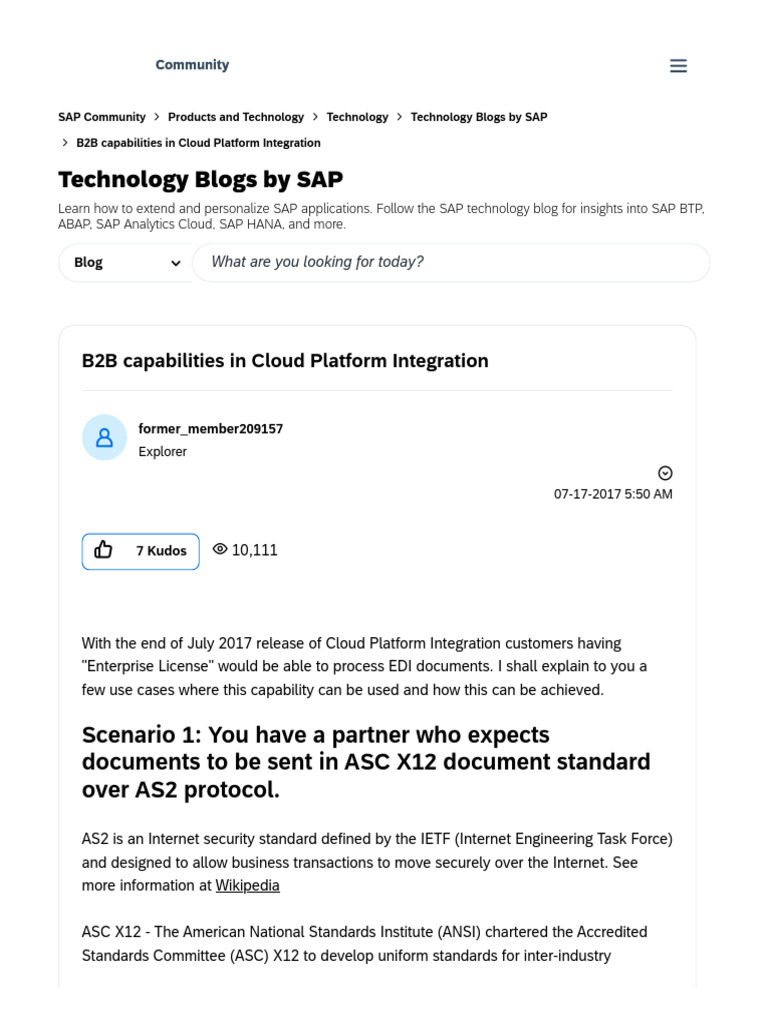 Community

SAP Community > Products and Technology > Technology > Technology Blogs by SAP

> B2B capabilities in Cloud Platform Integration

Technology Blogs by SAP

Learn how to extend and personalize SAP applications. Follow the SAP technology blog for insights into SAP BTP, ABAP, SAP Analytics Cloud, SAP HANA, and more.

Blog

What are you looking for today?

B2B capabilities in Cloud Platform Integration

former_member209157
Explorer

07-17-2017 5:50 AM

7 Kudos

10,111

With the end of July 2017 release of Cloud Platform Integration customers having "Enterprise License" would be able to process EDI documents. I shall explain to you a few use cases where this capability can be used and how this can be achieved.

Scenario 1: You have a partner who expects documents to be sent in ASC X12 document standard over AS2 protocol.

AS2 is an Internet security standard defined by the IETF (Internet Engineering Task Force) and designed to allow business transactions to move securely over the Internet. See more information at Wikipedia

ASC X12 - The American National Standards Institute (ANSI) chartered the Accredited Standards Committee (ASC) X12 to develop uniform standards for inter-industry